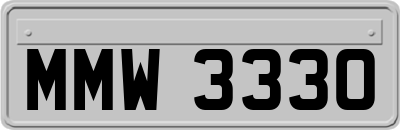 MMW 3330